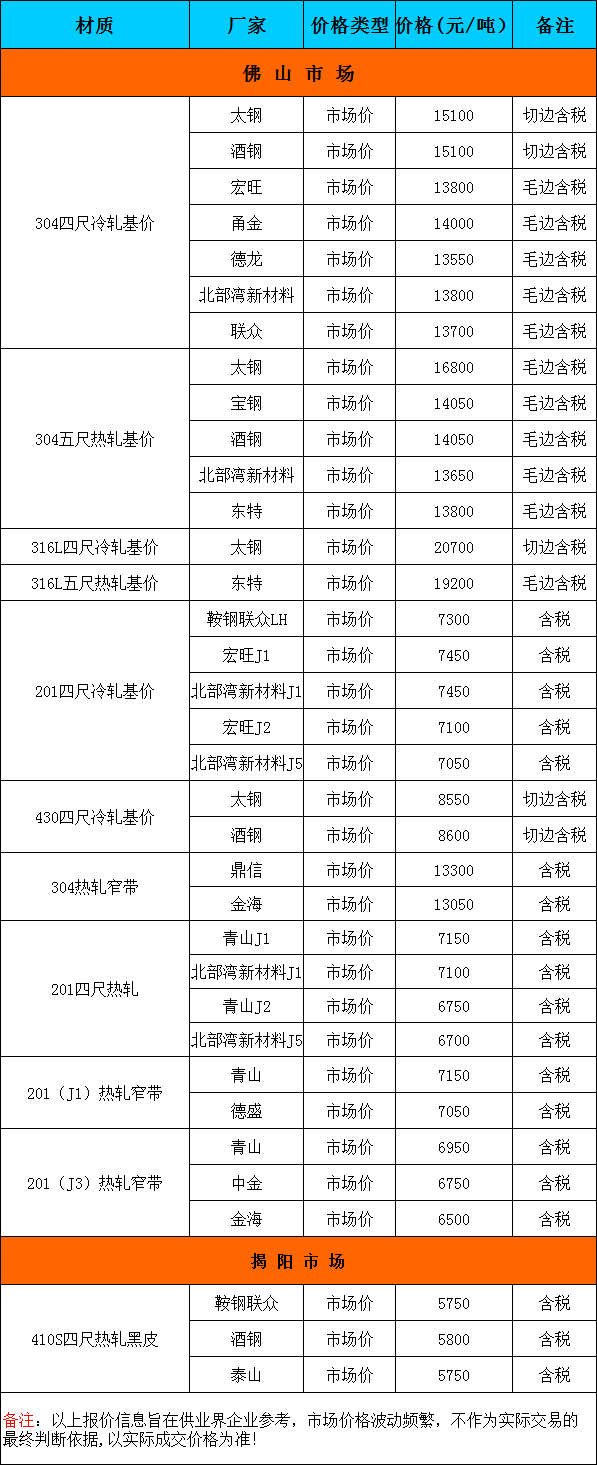 | 材质 | 厂家 | 价格类型 | 价格(元/吨) | 备注 |
|---|---|---|---|---|
| 佛 山 市 场 | | | | |
| 304四尺冷轧基价 | 太钢 | 市场价 | 15100 | 切边含税 |
| | 酒钢 | 市场价 | 15100 | 切边含税 |
| | 宏旺 | 市场价 | 13800 | 毛边含税 |
| | 甬金 | 市场价 | 14000 | 毛边含税 |
| | 德龙 | 市场价 | 13550 | 毛边含税 |
| | 北部湾新材料 | 市场价 | 13800 | 毛边含税 |
| | 联众 | 市场价 | 13700 | 毛边含税 |
| 304五尺热轧基价 | 太钢 | 市场价 | 16800 | 毛边含税 |
| | 宝钢 | 市场价 | 14050 | 毛边含税 |
| | 酒钢 | 市场价 | 14050 | 毛边含税 |
| | 北部湾新材料 | 市场价 | 13650 | 毛边含税 |
| | 东特 | 市场价 | 13800 | 毛边含税 |
| 316L四尺冷轧基价 | 太钢 | 市场价 | 20700 | 切边含税 |
| 316L五尺热轧基价 | 东特 | 市场价 | 19200 | 毛边含税 |
| 201四尺冷轧基价 | 鞍钢联众LH | 市场价 | 7300 | 含税 |
| | 宏旺J1 | 市场价 | 7450 | 含税 |
| | 北部湾新材料J1 | 市场价 | 7450 | 含税 |
| | 宏旺J2 | 市场价 | 7100 | 含税 |
| | 北部湾新材料J5 | 市场价 | 7050 | 含税 |
| 430四尺冷轧基价 | 太钢 | 市场价 | 8550 | 切边含税 |
| | 酒钢 | 市场价 | 8600 | 切边含税 |
| 304热轧窄带 | 鼎信 | 市场价 | 13300 | 含税 |
| | 金海 | 市场价 | 13050 | 含税 |
| 201四尺热轧 | 青山J1 | 市场价 | 7150 | 含税 |
| | 北部湾新材料J1 | 市场价 | 7100 | 含税 |
| | 青山J2 | 市场价 | 6750 | 含税 |
| | 北部湾新材料J5 | 市场价 | 6700 | 含税 |
| 201（J1）热轧窄带 | 青山 | 市场价 | 7150 | 含税 |
| | 德盛 | 市场价 | 7050 | 含税 |
| 201（J3）热轧窄带 | 青山 | 市场价 | 6950 | 含税 |
| | 中金 | 市场价 | 6750 | 含税 |
| | 金海 | 市场价 | 6500 | 含税 |
| 揭 阳 市 场 | | | | |
| 410S四尺热轧黑皮 | 鞍钢联众 | 市场价 | 5750 | 含税 |
| | 酒钢 | 市场价 | 5800 | 含税 |
| | 泰山 | 市场价 | 5750 | 含税 |

备注：以上报价信息旨在供业界企业参考，市场价格波动频繁，不作为实际交易的最终判断依据，以实际成交价格为准！